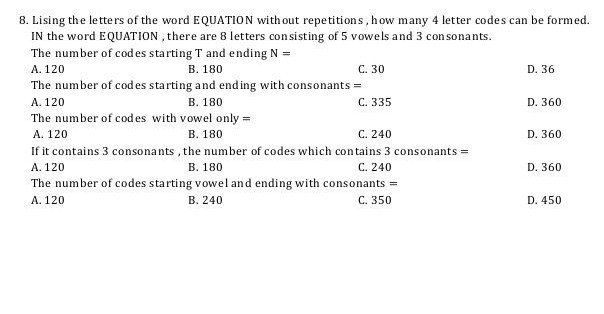 8. Lising the letters of the word EQUATION without repetitions , how many 4 letter codes can be formed.
IN the word EQUATION , there are 8 letters consisting of 5 vowels and 3 consonants.
The number of codes starting T and ending N =
A. 120
B. 180
C. 30
D. 36
The number of codes starting and ending with consonants =
A. 120
B. 180
C. 335
D. 360
The number of codes with vowel only =
A. 120
B. 180
C. 240
D. 360
If it contains 3 consonants , the number of codes which contains 3 consonants =
A. 120
B. 180
C. 240
D. 360
The number of codes starting vowel and ending with consonants =
A. 120
B. 240
C. 350
D. 450